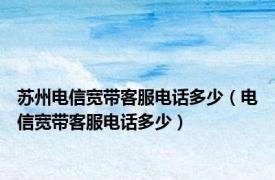 苏州电信宽带客服电话多少（电信宽带客服电话多少）